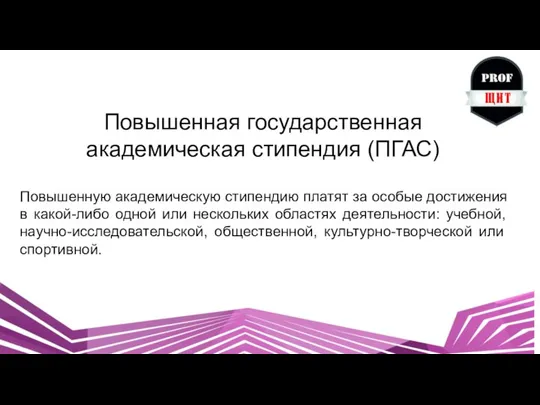 PROF
ЩИТ

Повышенная государственная академическая стипендия (ПГАС)

Повышенную академическую стипендию платят за особые достижения в какой-либо одной или нескольких областях деятельности: учебной, научно-исследовательской, общественной, культурно-творческой или спортивной.